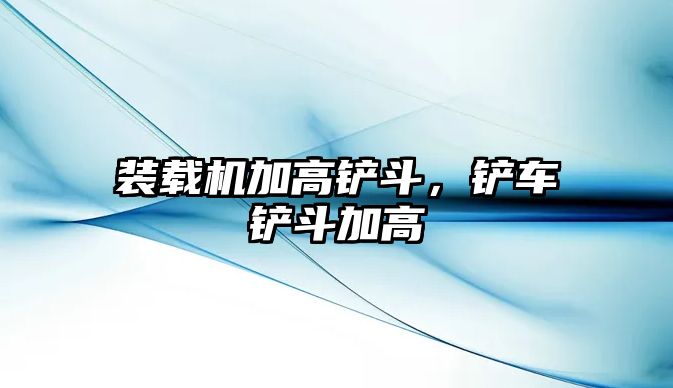 装载机加高铲斗，铲车铲斗加高